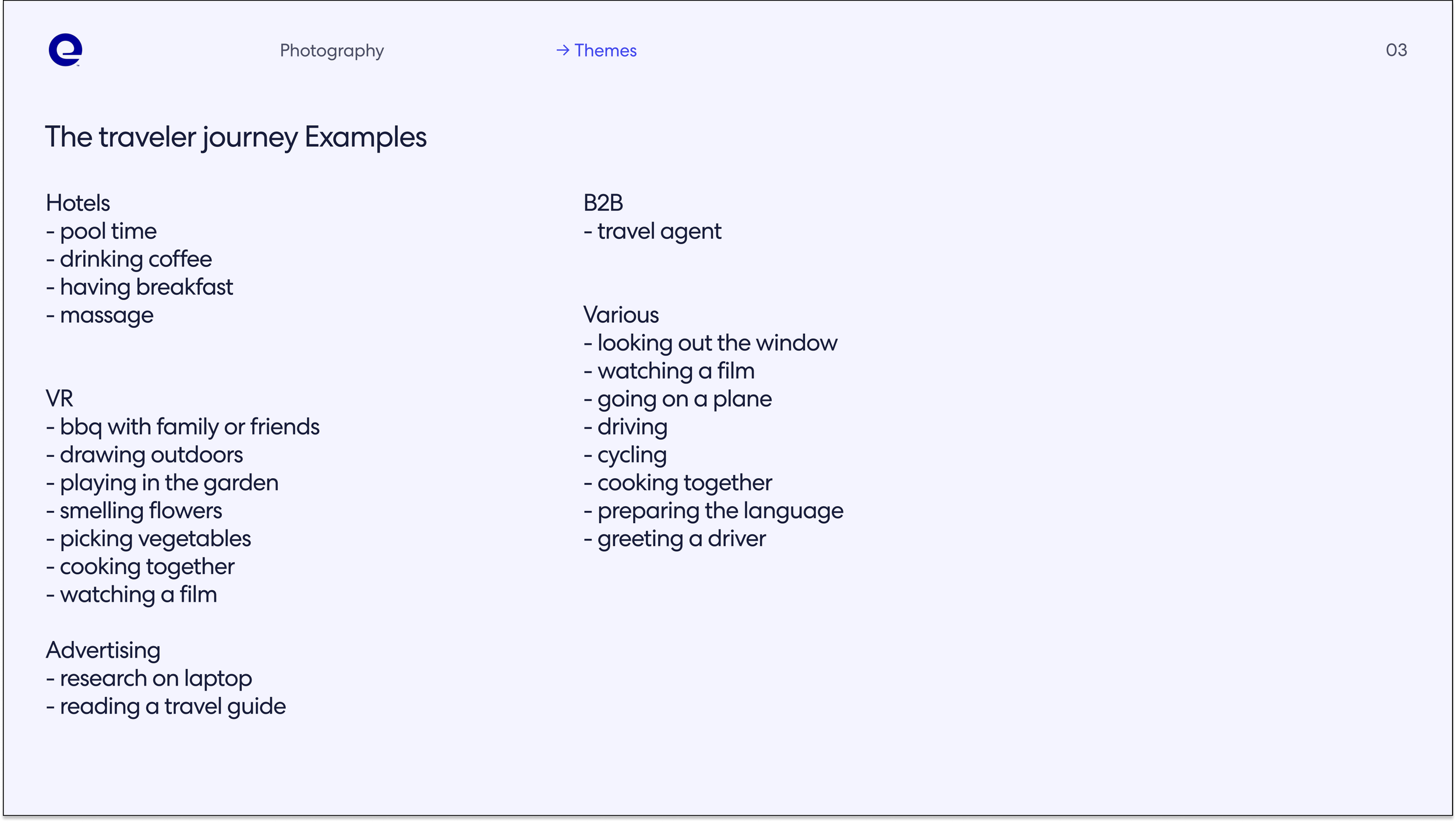 Photography

→ Themes

03

The traveler journey Examples

Hotels
- pool time
- drinking coffee
- having breakfast
- massage

VR
- bbq with family or friends
- drawing outdoors
- playing in the garden
- smelling flowers
- picking vegetables
- cooking together
- watching a film

Advertising
- research on laptop
- reading a travel guide

B2B
- travel agent

Various
- looking out the window
- watching a film
- going on a plane
- driving
- cycling
- cooking together
- preparing the language
- greeting a driver